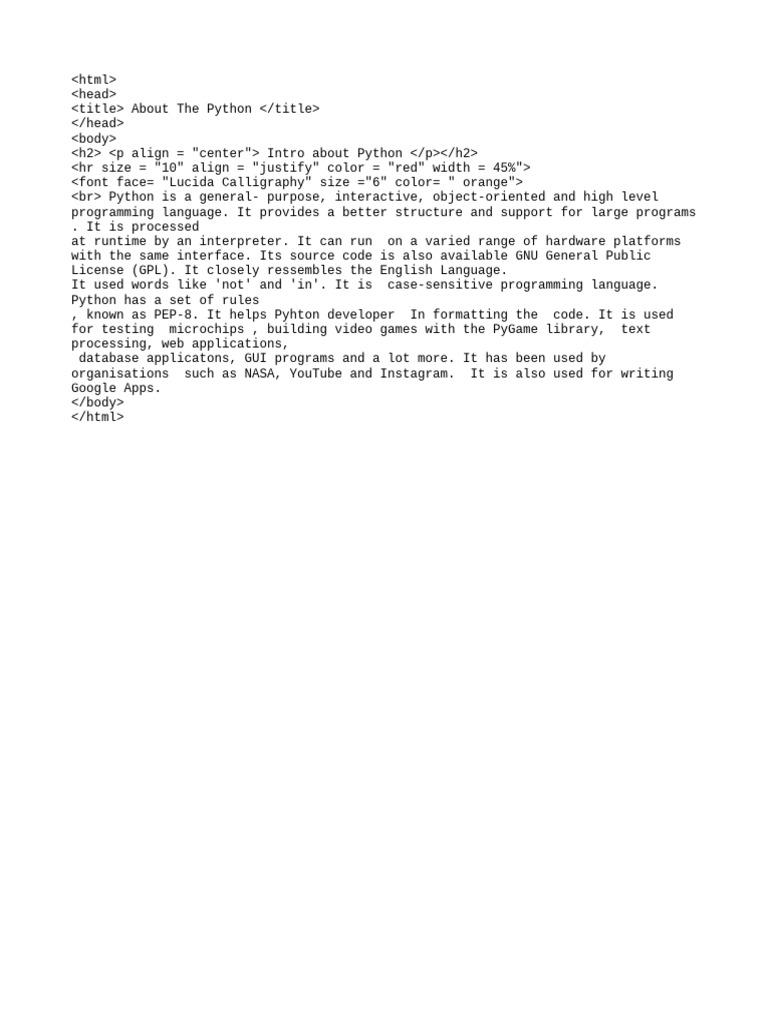 <html>
<head>
<title> About The Python </title>
</head>
<body>
<h2> <p align = "center"> Intro about Python </p></h2>
<hr size = "10" align = "justify" color = "red" width = 45%">
<font face= "Lucida Calligraphy" size ="6" color= " orange">
<br> Python is a general- purpose, interactive, object-oriented and high level programming language. It provides a better structure and support for large programs . It is processed
at runtime by an interpreter. It can run  on a varied range of hardware platforms with the same interface. Its source code is also available GNU General Public License (GPL). It closely ressembles the English Language.
It used words like 'not' and 'in'. It is  case-sensitive programming language. Python has a set of rules
, known as PEP-8. It helps Pyhton developer  In formatting the  code. It is used for testing  microchips , building video games with the PyGame library,  text processing, web applications,
 database applicatons, GUI programs and a lot more. It has been used by organisations  such as NASA, YouTube and Instagram.  It is also used for writing Google Apps.
</body>
</html>